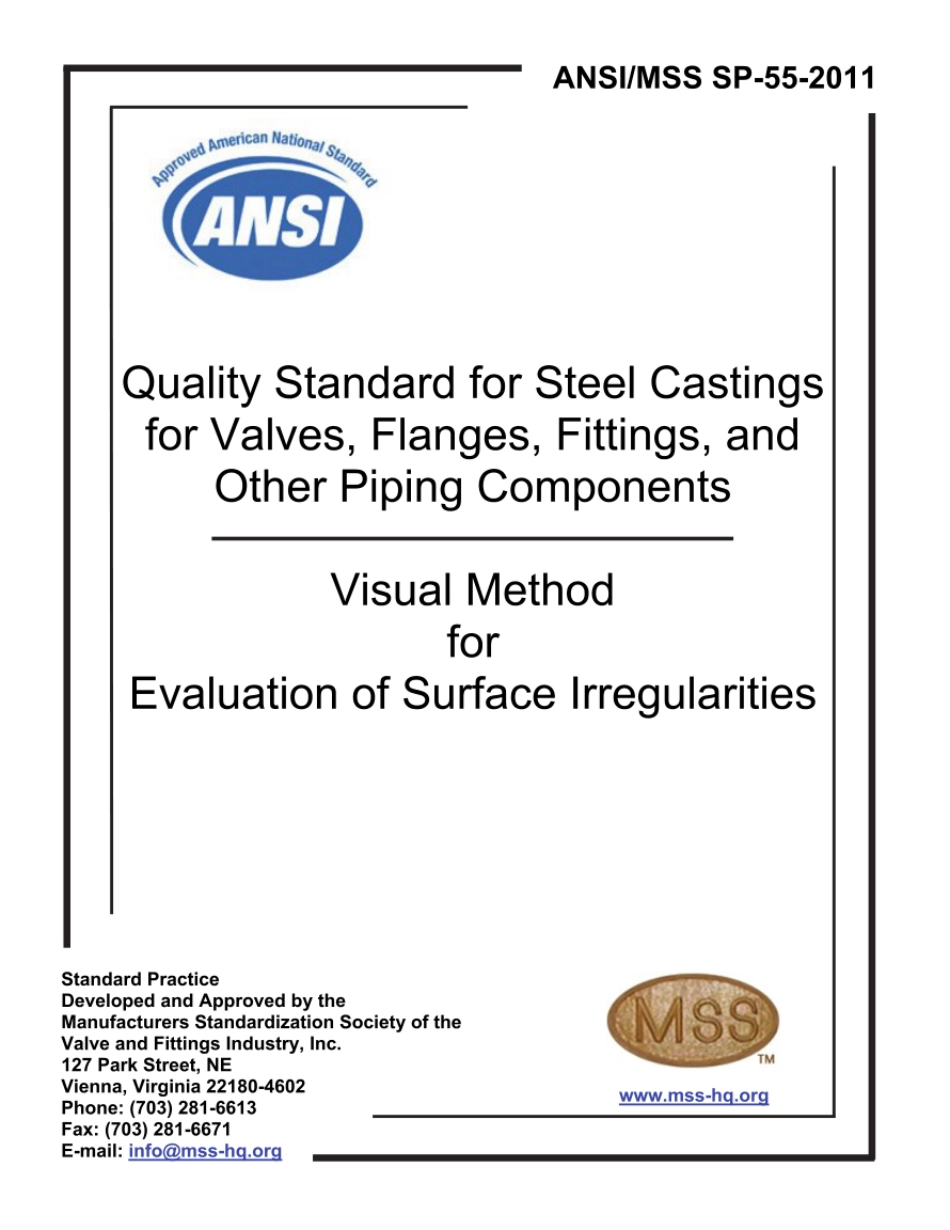 ANSI/MSS SP-55-2011

Approved American National Standard

ANSI

Quality Standard for Steel Castings for Valves, Flanges, Fittings, and Other Piping Components

Visual Method for Evaluation of Surface Irregularities

Standard Practice
Developed and Approved by the
Manufacturers Standardization Society of the
Valve and Fittings Industry, Inc.
127 Park Street, NE
Vienna, Virginia 22180-4602
Phone: (703) 281-6613
Fax: (703) 281-6671
E-mail: info@mss-hq.org

MSS
TM

www.mss-hq.org